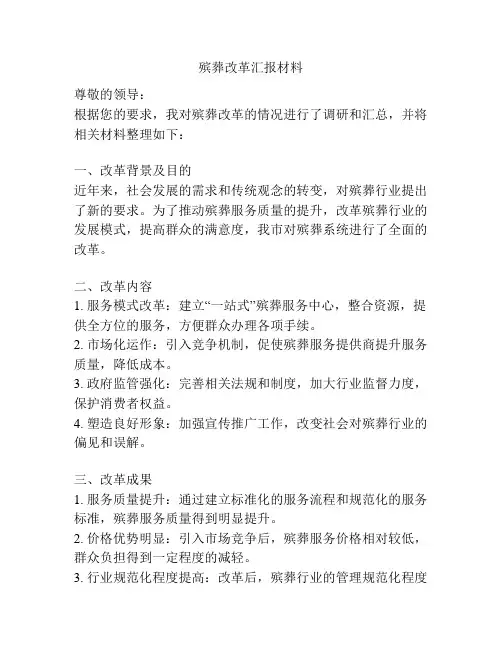 殡葬改革汇报材料

尊敬的领导：

根据您的要求，我对殡葬改革的情况进行了调研和汇总，并将相关材料整理如下：

一、改革背景及目的

近年来，社会发展的需求和传统观念的转变，对殡葬行业提出了新的要求。为了推动殡葬服务质量的提升，改革殡葬行业的发展模式，提高群众的满意度，我市对殡葬系统进行了全面的改革。

二、改革内容

1. 服务模式改革：建立“一站式”殡葬服务中心，整合资源，提供全方位的服务，方便群众办理各项手续。

2. 市场化运作：引入竞争机制，促使殡葬服务提供商提升服务质量，降低成本。

3. 政府监管强化：完善相关法规和制度，加大行业监督力度，保护消费者权益。

4. 塑造良好形象：加强宣传推广工作，改变社会对殡葬行业的偏见和误解。

三、改革成果

1. 服务质量提升：通过建立标准化的服务流程和规范化的服务标准，殡葬服务质量得到明显提升。

2. 价格优势明显：引入市场竞争后，殡葬服务价格相对较低，群众负担得到一定程度的减轻。

3. 行业规范化程度提高：改革后，殡葬行业的管理规范化程度